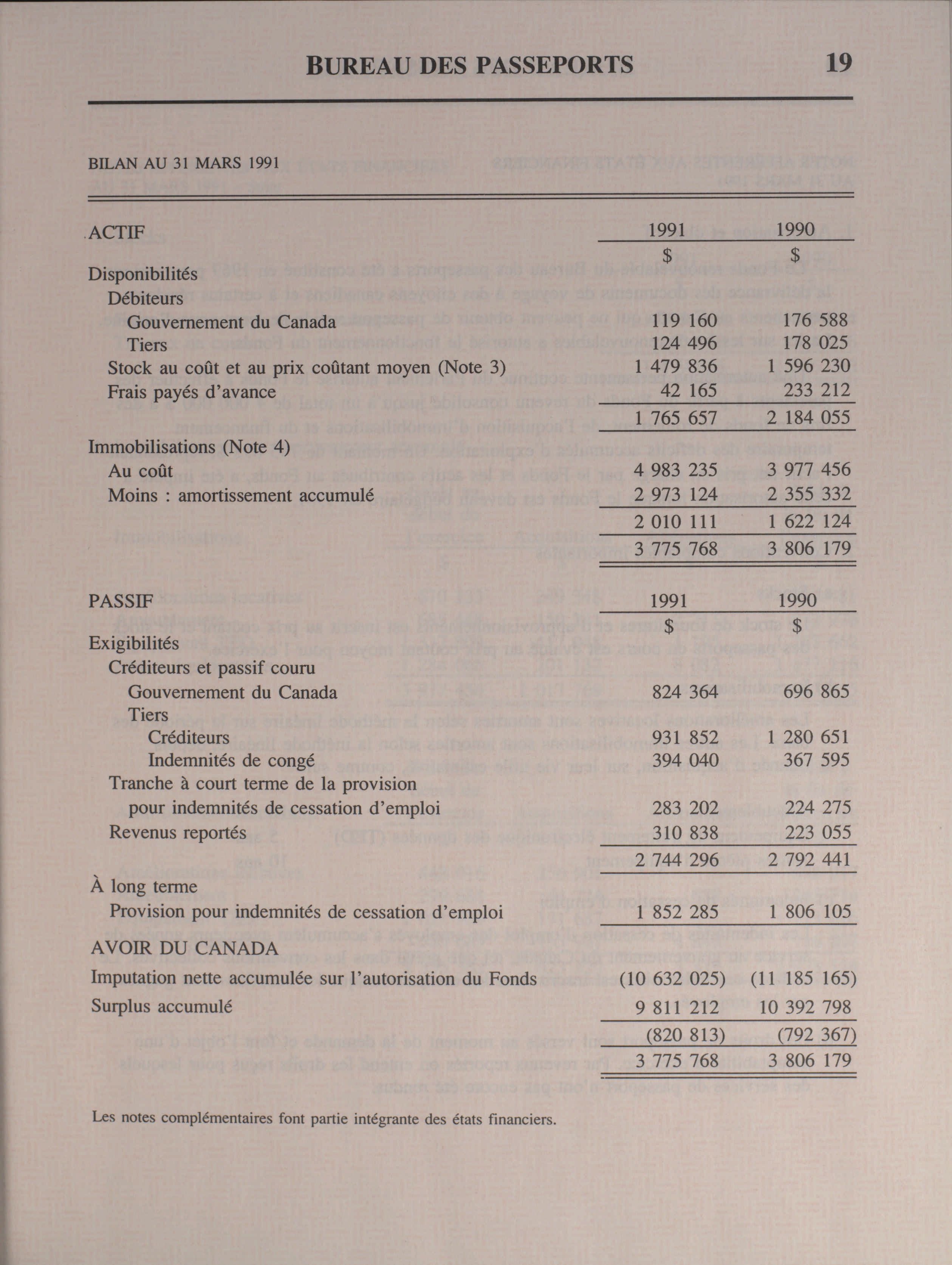 BUREAU DES PASSEPORTS 19

BILAN AU 31 MARS 1991

| ACTIF | 1991 | 1990 |
|---|---|---|
| | $ | $ |
| Disponibilités | | |
| Débiteurs | | |
| Gouvernement du Canada | 119 160 | 176 588 |
| Tiers | 124 496 | 178 025 |
| Stock au coût et au prix coûtant moyen (Note 3) | 1 479 836 | 1 596 230 |
| Frais payés d'avance | 42 165 | 233 212 |
| | 1 765 657 | 2 184 055 |
| Immobilisations (Note 4) | | |
| Au coût | 4 983 235 | 3 977 456 |
| Moins : amortissement accumulé | 2 973 124 | 2 355 332 |
| | 2 010 111 | 1 622 124 |
| | 3 775 768 | 3 806 179 |

| PASSIF | 1991 | 1990 |
|---|---|---|
| | $ | $ |
| Exigibilités | | |
| Créditeurs et passif couru | | |
| Gouvernement du Canada | 824 364 | 696 865 |
| Tiers | | |
| Créditeurs | 931 852 | 1 280 651 |
| Indemnités de congé | 394 040 | 367 595 |
| Tranche à court terme de la provision pour indemnités de cessation d'emploi | 283 202 | 224 275 |
| Revenus reportés | 310 838 | 223 055 |
| | 2 744 296 | 2 792 441 |
| À long terme | | |
| Provision pour indemnités de cessation d'emploi | 1 852 285 | 1 806 105 |
| AVOIR DU CANADA | | |
| Imputation nette accumulée sur l'autorisation du Fonds | (10 632 025) | (11 185 165) |
| Surplus accumulé | 9 811 212 | 10 392 798 |
| | (820 813) | (792 367) |
| | 3 775 768 | 3 806 179 |

Les notes complémentaires font partie intégrante des états financiers.